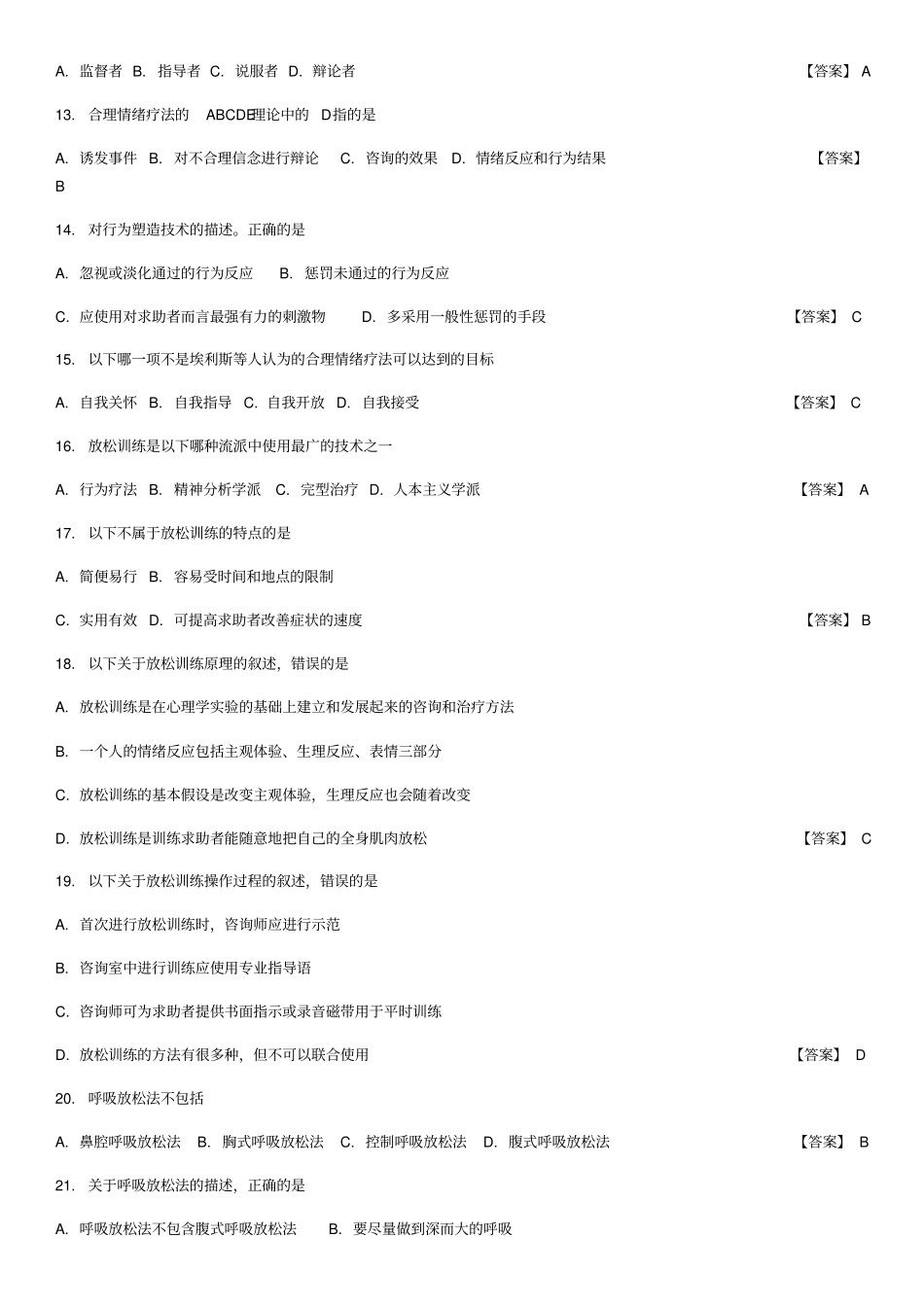 A. 监督者 B. 指导者 C. 说服者 D. 辩论者 【答案】 A

13. 合理情绪疗法的 ABCDE理论中的 D指的是

A. 诱发事件 B. 对不合理信念进行辩论 C. 咨询的效果 D. 情绪反应和行为结果 【答案】 B

14. 对行为塑造技术的描述。正确的是

A. 忽视或淡化通过的行为反应 B. 惩罚未通过的行为反应

C. 应使用对求助者而言最强有力的刺激物 D. 多采用一般性惩罚的手段 【答案】 C

15. 以下哪一项不是埃利斯等人认为的合理情绪疗法可以达到的目标

A. 自我关怀 B. 自我指导 C. 自我开放 D. 自我接受 【答案】 C

16. 放松训练是以下哪种流派中使用最广的技术之一

A. 行为疗法 B. 精神分析学派 C. 完型治疗 D. 人本主义学派 【答案】 A

17. 以下不属于放松训练的特点的是

A. 简便易行 B. 容易受时间和地点的限制

C. 实用有效 D. 可提高求助者改善症状的速度 【答案】 B

18. 以下关于放松训练原理的叙述，错误的是

A. 放松训练是在心理学实验的基础上建立和发展起来的咨询和治疗方法

B. 一个人的情绪反应包括主观体验、生理反应、表情三部分

C. 放松训练的基本假设是改变主观体验，生理反应也会随着改变

D. 放松训练是训练求助者能随意地把自己的全身肌肉放松 【答案】 C

19. 以下关于放松训练操作过程的叙述，错误的是

A. 首次进行放松训练时，咨询师应进行示范

B. 咨询室中进行训练应使用专业指导语

C. 咨询师可为求助者提供书面指示或录音磁带用于平时训练

D. 放松训练的方法有很多种，但不可以联合使用 【答案】 D

20. 呼吸放松法不包括

A. 鼻腔呼吸放松法 B. 胸式呼吸放松法 C. 控制呼吸放松法 D. 腹式呼吸放松法 【答案】 B

21. 关于呼吸放松法的描述，正确的是

A. 呼吸放松法不包含腹式呼吸放松法 B. 要尽量做到深而大的呼吸